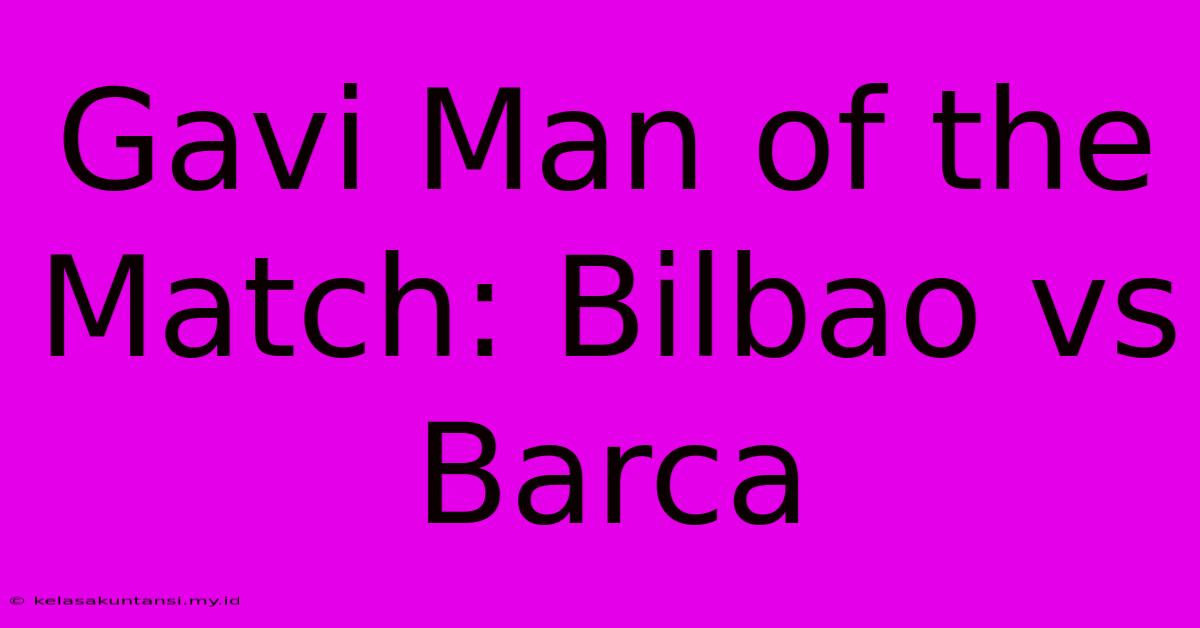 Gavi Man of the Match: Bilbao vs Barca

© kelasakuntansi.my.id